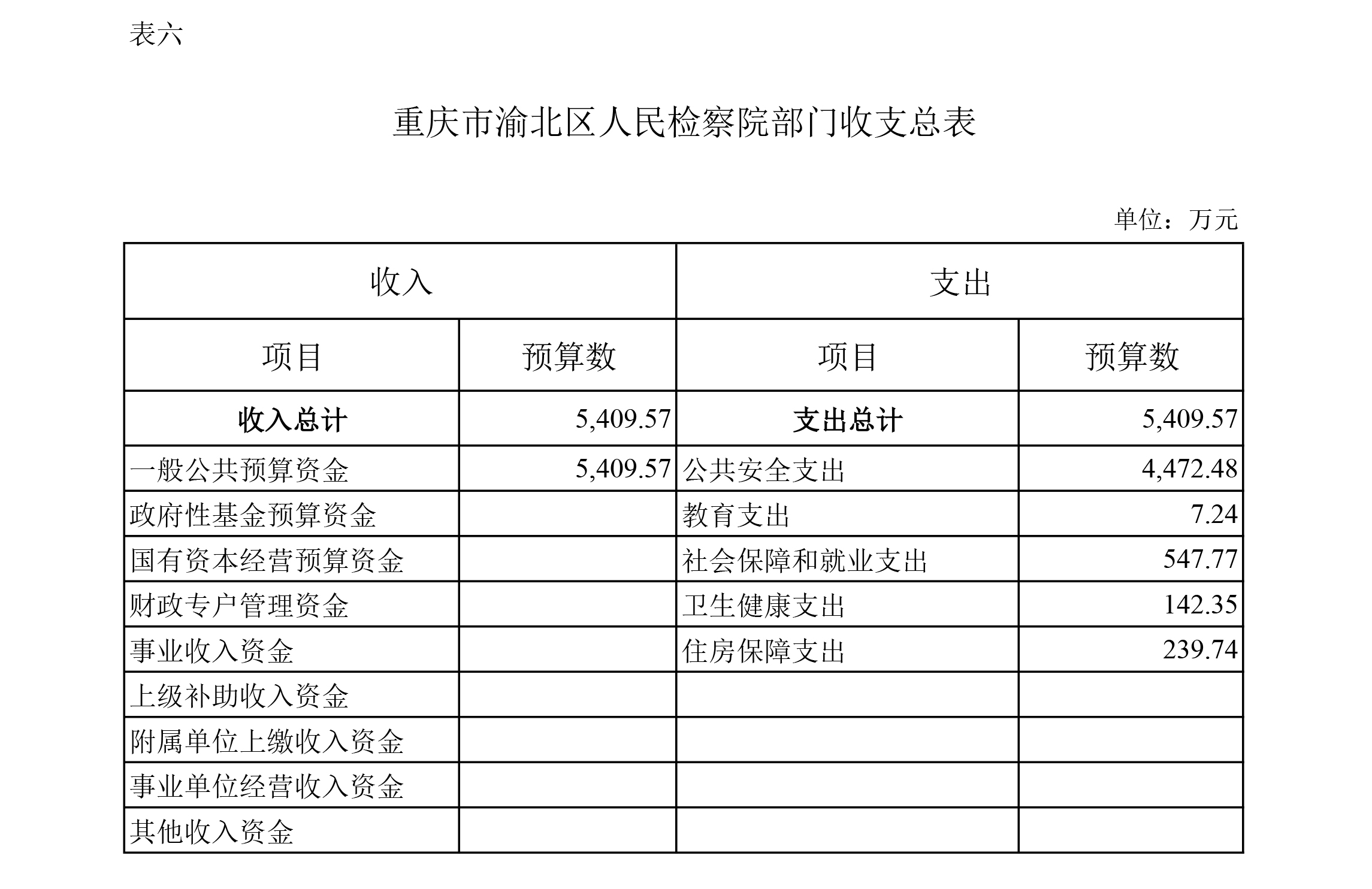 表六

重庆市渝北区人民检察院部门收支总表

单位：万元

| 收入 | | 支出 | |
|---|---|---|---|
| 项目 | 预算数 | 项目 | 预算数 |
| 收入总计 | 5,409.57 | 支出总计 | 5,409.57 |
| 一般公共预算资金 | 5,409.57 | 公共安全支出 | 4,472.48 |
| 政府性基金预算资金 | | 教育支出 | 7.24 |
| 国有资本经营预算资金 | | 社会保障和就业支出 | 547.77 |
| 财政专户管理资金 | | 卫生健康支出 | 142.35 |
| 事业收入资金 | | 住房保障支出 | 239.74 |
| 上级补助收入资金 | | | |
| 附属单位上缴收入资金 | | | |
| 事业单位经营收入资金 | | | |
| 其他收入资金 | | | |